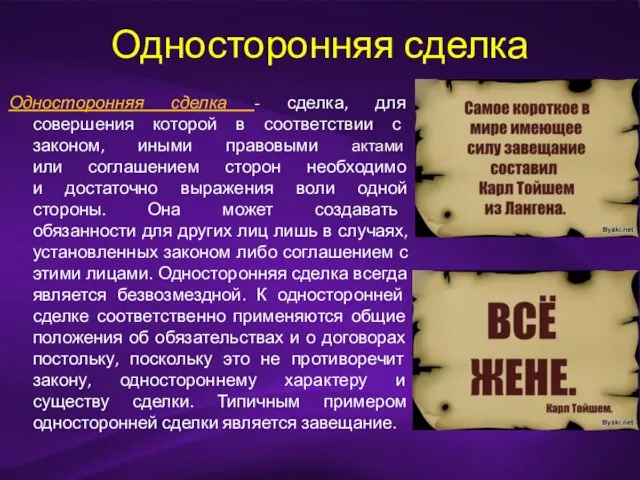 Односторонняя сделка

Односторонняя сделка - сделка, для совершения которой в соответствии с законом, иными правовыми актами или соглашением сторон необходимо и достаточно выражения воли одной стороны. Она может создавать обязанности для других лиц лишь в случаях, установленных законом либо соглашением с этими лицами. Односторонняя сделка всегда является безвозмездной. К односторонней сделке соответственно применяются общие положения об обязательствах и о договорах постольку, поскольку это не противоречит закону, одностороннему характеру и существу сделки. Типичным примером односторонней сделки является завещание.

Самое короткое в мире имеющее силу завещание составил Карл Тойшем из Лангена.

Byaki.net

ВСЁ ЖЕНЕ.

Карл Тойшем.

Byaki.net